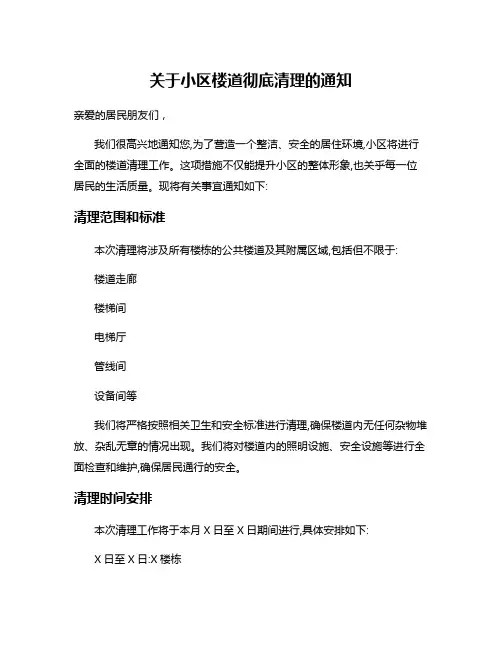 关于小区楼道彻底清理的通知

亲爱的居民朋友们，

我们很高兴地通知您,为了营造一个整洁、安全的居住环境,小区将进行全面的楼道清理工作。这项措施不仅能提升小区的整体形象,也关乎每一位居民的生活质量。现将有关事宜通知如下:

清理范围和标准

本次清理将涉及所有楼栋的公共楼道及其附属区域,包括但不限于:

楼道走廊

楼梯间

电梯厅

管线间

设备间等

我们将严格按照相关卫生和安全标准进行清理,确保楼道内无任何杂物堆放、杂乱无章的情况出现。我们将对楼道内的照明设施、安全设施等进行全面检查和维护,确保居民通行的安全。

清理时间安排

本次清理工作将于本月 X 日至 X 日期间进行,具体安排如下:

X 日至 X 日:X 楼栋